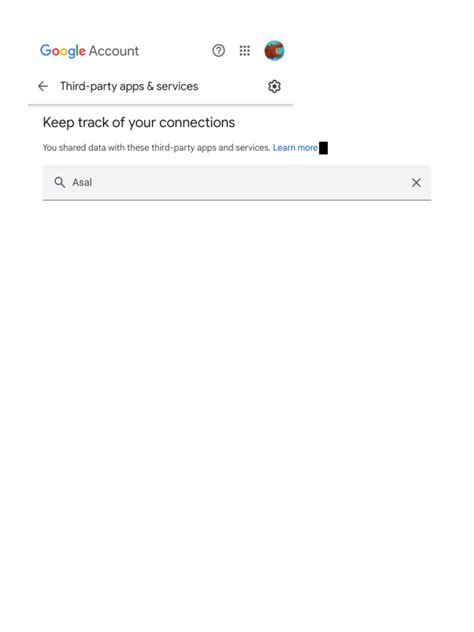 Google Account

Third-party apps & services

Keep track of your connections

You shared data with these third-party apps and services. Learn more

Asal